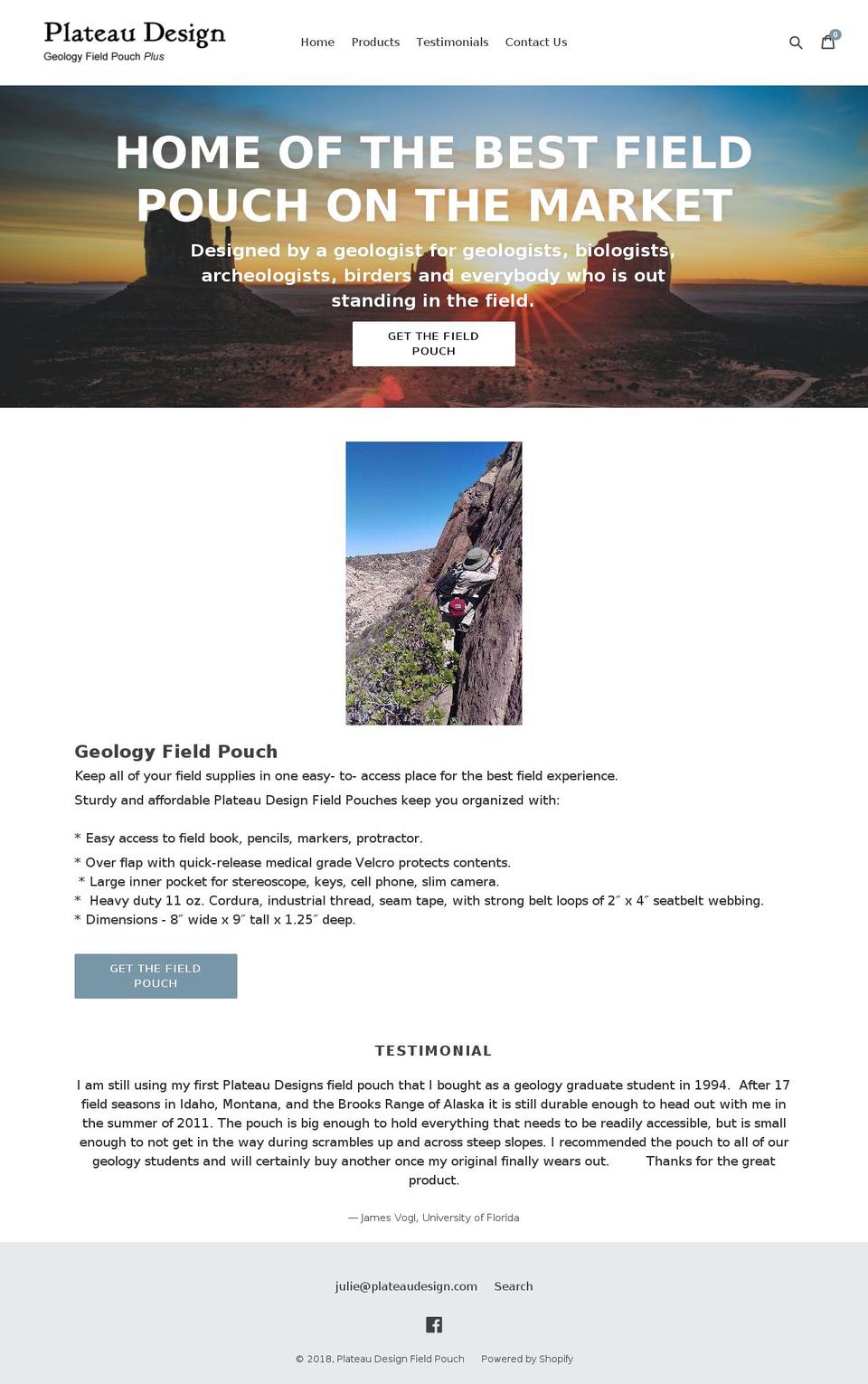 Plateau Design
Geology Field Pouch Plus

Home Products Testimonials Contact Us

0

HOME OF THE BEST FIELD POUCH ON THE MARKET

Designed by a geologist for geologists, biologists, archeologists, birders and everybody who is out standing in the field.

GET THE FIELD POUCH

Geology Field Pouch

Keep all of your field supplies in one easy- to- access place for the best field experience.

Sturdy and affordable Plateau Design Field Pouches keep you organized with:

* Easy access to field book, pencils, markers, protractor.

* Over flap with quick-release medical grade Velcro protects contents.
* Large inner pocket for stereoscope, keys, cell phone, slim camera.
* Heavy duty 11 oz. Cordura, industrial thread, seam tape, with strong belt loops of 2″ x 4″ seatbelt webbing.
* Dimensions - 8″ wide x 9″ tall x 1.25″ deep.

GET THE FIELD POUCH

TESTIMONIAL

I am still using my first Plateau Designs field pouch that I bought as a geology graduate student in 1994. After 17 field seasons in Idaho, Montana, and the Brooks Range of Alaska it is still durable enough to head out with me in the summer of 2011. The pouch is big enough to hold everything that needs to be readily accessible, but is small enough to not get in the way during scrambles up and across steep slopes. I recommended the pouch to all of our geology students and will certainly buy another once my original finally wears out. Thanks for the great product.

— James Vogl, University of Florida

julie@plateaudesign.com Search

© 2018, Plateau Design Field Pouch Powered by Shopify